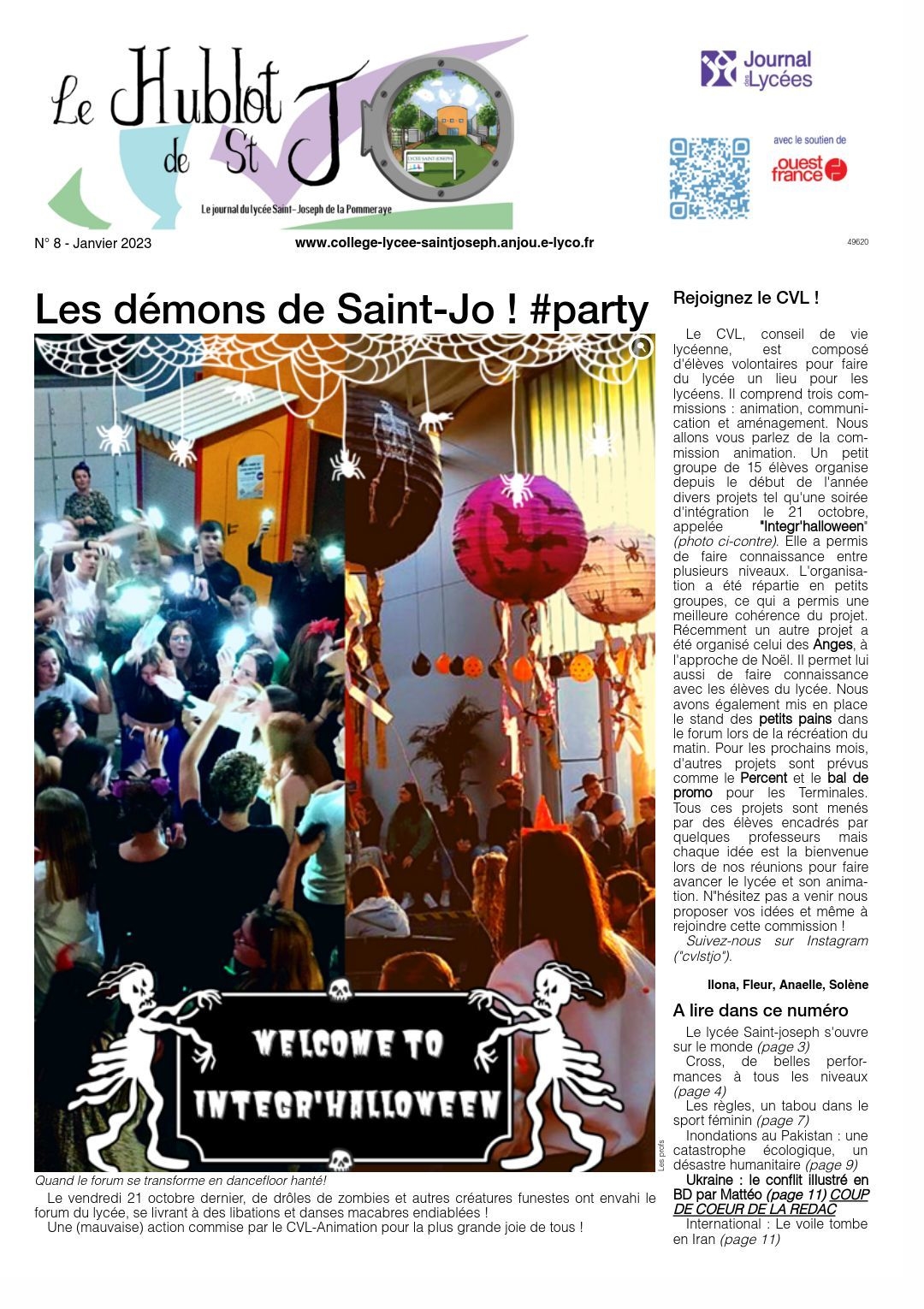 Le Hublot de St JO

LYCÉE SAINT-JOSEPH

Le journal du lycée Saint-Joseph de la Pommeraye

Journal des Lycées

avec le soutien de

ouest france

N° 8 - Janvier 2023

www.college-lycee-saintjoseph.anjou.e-lyco.fr

49620

Les démons de Saint-Jo ! #party

WELCOME TO INTEGR'HALLOWEEN

Les profs

Quand le forum se transforme en dancefloor hanté!

Le vendredi 21 octobre dernier, de drôles de zombies et autres créatures funestes ont envahi le forum du lycée, se livrant à des libations et danses macabres endiablées !

Une (mauvaise) action commise par le CVL-Animation pour la plus grande joie de tous !

Rejoignez le CVL !

Le CVL, conseil de vie lycéenne, est composé d'élèves volontaires pour faire du lycée un lieu pour les lycéens. Il comprend trois commissions : animation, communication et aménagement. Nous allons vous parlez de la commission animation. Un petit groupe de 15 élèves organise depuis le début de l'année divers projets tel qu'une soirée d'intégration le 21 octobre, appelée "Integr'halloween" (photo ci-contre). Elle a permis de faire connaissance entre plusieurs niveaux. L'organisation a été répartie en petits groupes, ce qui a permis une meilleure cohérence du projet. Récemment un autre projet a été organisé celui des Anges, à l'approche de Noël. Il permet lui aussi de faire connaissance avec les élèves du lycée. Nous avons également mis en place le stand des petits pains dans le forum lors de la récréation du matin. Pour les prochains mois, d'autres projets sont prévus comme le Percent et le bal de promo pour les Terminales. Tous ces projets sont menés par des élèves encadrés par quelques professeurs mais chaque idée est la bienvenue lors de nos réunions pour faire avancer le lycée et son animation. N"hésitez pas a venir nous proposer vos idées et même à rejoindre cette commission !

Suivez-nous sur Instagram ("cvlstjo").

Ilona, Fleur, Anaelle, Solène

A lire dans ce numéro

Le lycée Saint-joseph s'ouvre sur le monde (page 3)

Cross, de belles performances à tous les niveaux (page 4)

Les règles, un tabou dans le sport féminin (page 7)

Inondations au Pakistan : une catastrophe écologique, un désastre humanitaire (page 9)

Ukraine : le conflit illustré en BD par Mattéo (page 11) COUP DE COEUR DE LA REDAC

International : Le voile tombe en Iran (page 11)